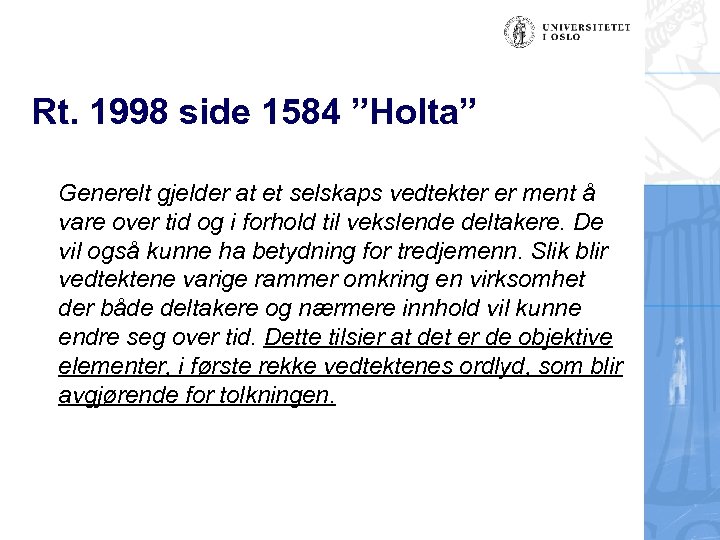 UNIVERSITETET I OSLO

Rt. 1998 side 1584 ”Holta”

Generelt gjelder at et selskaps vedtekter er ment å vare over tid og i forhold til vekslende deltakere. De vil også kunne ha betydning for tredjemenn. Slik blir vedtektene varige rammer omkring en virksomhet der både deltakere og nærmere innhold vil kunne endre seg over tid. Dette tilsier at det er de objektive elementer, i første rekke vedtektenes ordlyd, som blir avgjørende for tolkningen.